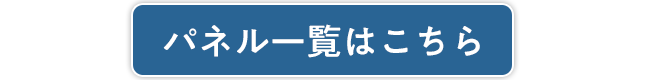 パネル一覧はこちら